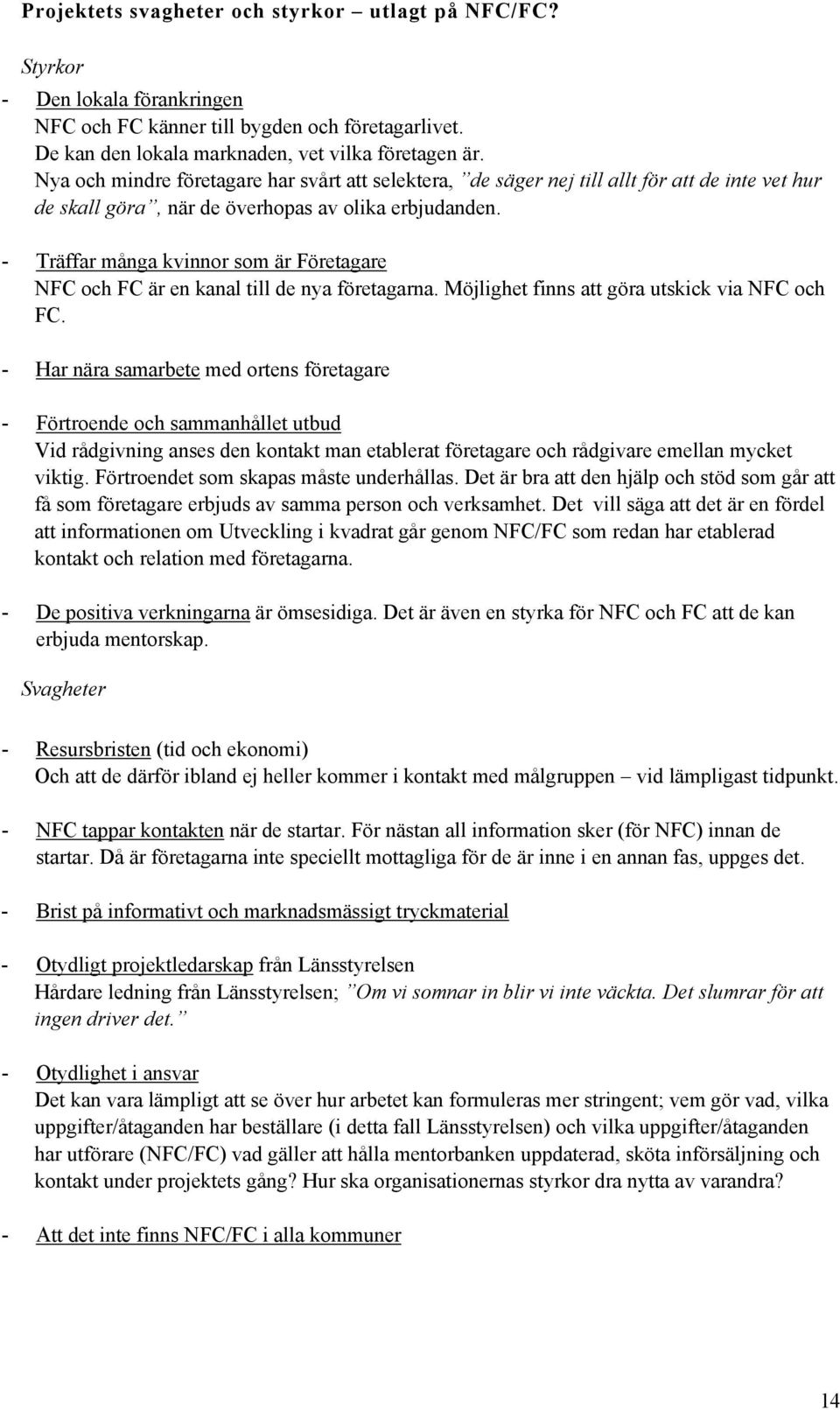 Projektets svagheter och styrkor – utlagt på NFC/FC?

Styrkor

- Den lokala förankringen
NFC och FC känner till bygden och företagarlivet. De kan den lokala marknaden, vet vilka företagen är. Nya och mindre företagare har svårt att selektera, ”de säger nej till allt för att de inte vet hur de skall göra”, när de överhopas av olika erbjudanden.

- Träffar många kvinnor som är Företagare
NFC och FC är en kanal till de nya företagarna. Möjlighet finns att göra utskick via NFC och FC.

- Har nära samarbete med ortens företagare

- Förtroende och sammanhållet utbud
Vid rådgivning anses den kontakt man etablerat företagare och rådgivare emellan mycket viktig. Förtroendet som skapas måste underhållas. Det är bra att den hjälp och stöd som går att få som företagare erbjuds av samma person och verksamhet. Det vill säga att det är en fördel att informationen om Utveckling i kvadrat går genom NFC/FC som redan har etablerad kontakt och relation med företagarna.

- De positiva verkningarna är ömsesidiga. Det är även en styrka för NFC och FC att de kan erbjuda mentorskap.

Svagheter

- Resursbristen (tid och ekonomi)
Och att de därför ibland ej heller kommer i kontakt med målgruppen – vid lämpligast tidpunkt.

- NFC tappar kontakten när de startar. För nästan all information sker (för NFC) innan de startar. Då är företagarna inte speciellt mottagliga för de är inne i en annan fas, uppges det.

- Brist på informativt och marknadsmässigt tryckmaterial

- Otydligt projektledarskap från Länsstyrelsen
Hårdare ledning från Länsstyrelsen; ”Om vi somnar in blir vi inte väckta. Det slumrar för att ingen driver det.”

- Otydlighet i ansvar
Det kan vara lämpligt att se över hur arbetet kan formuleras mer stringent; vem gör vad, vilka uppgifter/åtaganden har beställare (i detta fall Länsstyrelsen) och vilka uppgifter/åtaganden har utförare (NFC/FC) vad gäller att hålla mentorbanken uppdaterad, sköta införsäljning och kontakt under projektets gång? Hur ska organisationernas styrkor dra nytta av varandra?

- Att det inte finns NFC/FC i alla kommuner

14